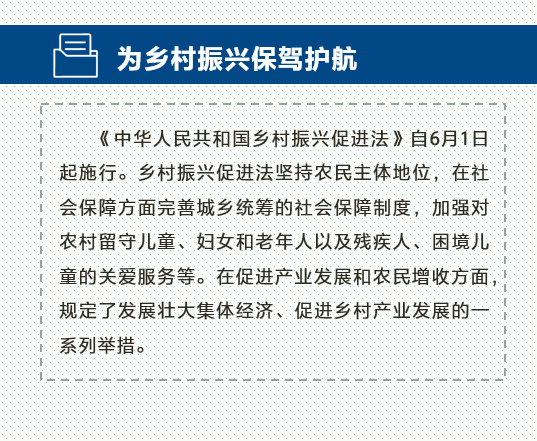 为乡村振兴保驾护航

《中华人民共和国乡村振兴促进法》自6月1日起施行。乡村振兴促进法坚持农民主体地位，在社会保障方面完善城乡统筹的社会保障制度，加强对农村留守儿童、妇女和老年人以及残疾人、困境儿童的关爱服务等。在促进产业发展和农民增收方面，规定了发展壮大集体经济、促进乡村产业发展的一系列举措。